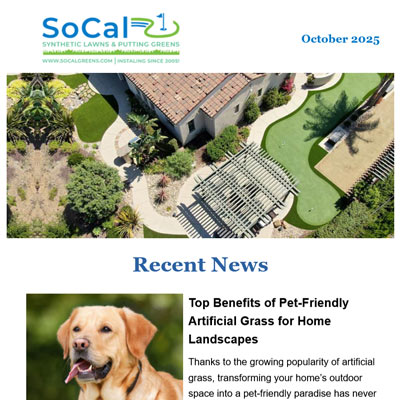 SoCal

SYNTHETIC LAWNS & PUTTING GREENS

WWW.SOCALGREENS.COM | INSTALING SINCE 2005!

October 2025

Recent News

Top Benefits of Pet-Friendly Artificial Grass for Home Landscapes

Thanks to the growing popularity of artificial grass, transforming your home's outdoor space into a pet-friendly paradise has never